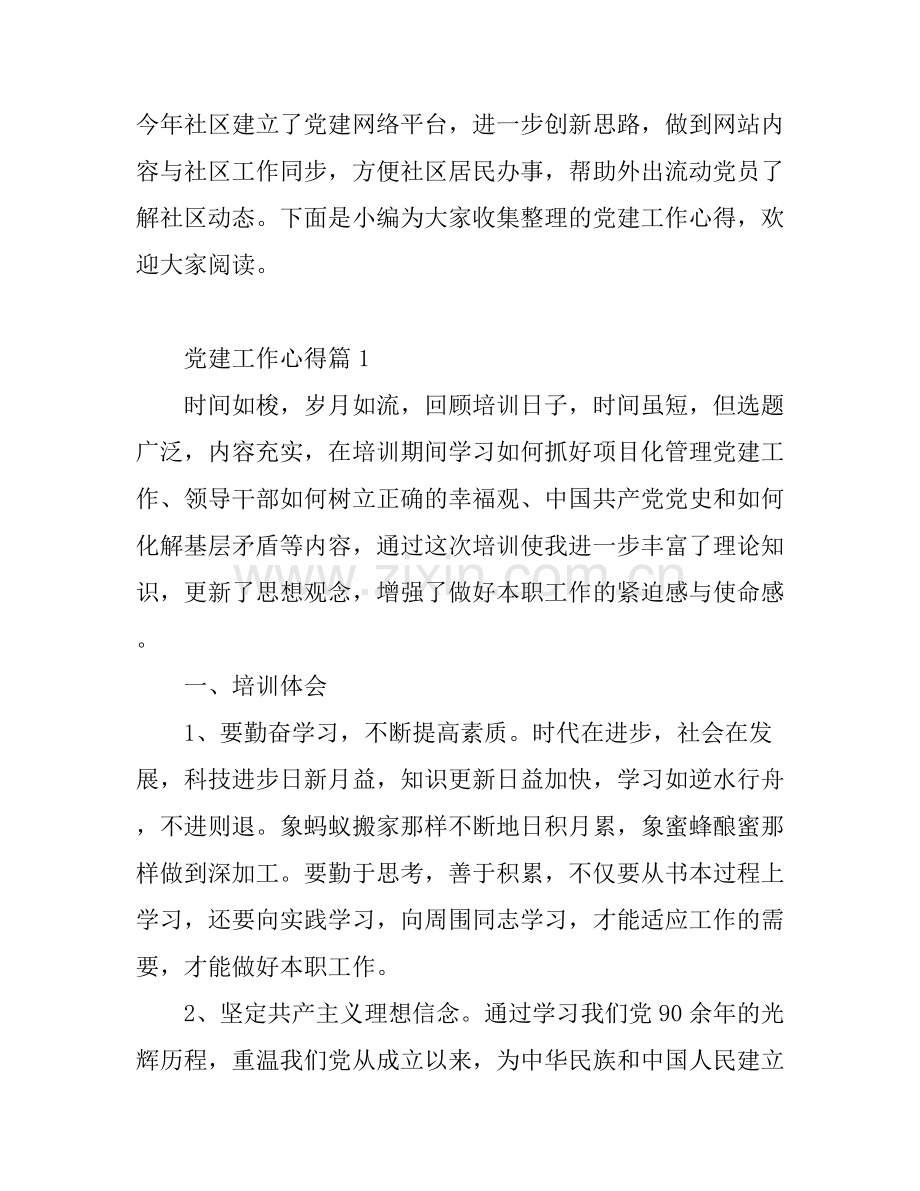 今年社区建立了党建网络平台，进一步创新思路，做到网站内容与社区工作同步，方便社区居民办事，帮助外出流动党员了解社区动态。下面是小编为大家收集整理的党建工作心得，欢迎大家阅读。

党建工作心得篇1

时间如梭，岁月如流，回顾培训日子，时间虽短，但选题广泛，内容充实，在培训期间学习如何抓好项目化管理党建工作、领导干部如何树立正确的幸福观、中国共产党党史和如何化解基层矛盾等内容，通过这次培训使我进一步丰富了理论知识，更新了思想观念，增强了做好本职工作的紧迫感与使命感。

一、培训体会

1、要勤奋学习，不断提高素质。时代在进步，社会在发展，科技进步日新月益，知识更新日益加快，学习如逆水行舟，不进则退。象蚂蚁搬家那样不断地日积月累，象蜜蜂酿蜜那样做到深加工。要勤于思考，善于积累，不仅要从书本过程上学习，还要向实践学习，向周围同志学习，才能适应工作的需要，才能做好本职工作。

2、坚定共产主义理想信念。通过学习我们党90余年的光辉历程，重温我们党从成立以来，为中华民族和中国人民建立

www.zixin.com.cn